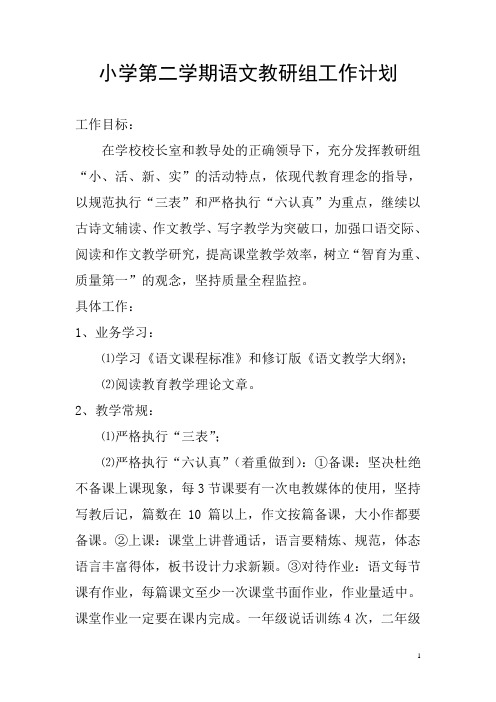 小学第二学期语文教研组工作计划

工作目标：

在学校校长室和教导处的正确领导下，充分发挥教研组“小、活、新、实”的活动特点，依现代教育理念的指导，以规范执行“三表”和严格执行“六认真”为重点，继续以古诗文辅读、作文教学、写字教学为突破口，加强口语交际、阅读和作文教学研究，提高课堂教学效率，树立“智育为重、质量第一”的观念，坚持质量全程监控。

具体工作：

1、业务学习：

⑴学习《语文课程标准》和修订版《语文教学大纲》；

⑵阅读教育教学理论文章。

2、教学常规：

⑴严格执行“三表”；

⑵严格执行“六认真”（着重做到）：①备课：坚决杜绝不备课上课现象，每3节课要有一次电教媒体的使用，坚持写教后记，篇数在 10 篇以上，作文按篇备课，大小作都要备课。②上课：课堂上讲普通话，语言要精炼、规范，体态语言丰富得体，板书设计力求新颖。③对待作业：语文每节课有作业，每篇课文至少一次课堂书面作业，作业量适中。课堂作业一定要在课内完成。一年级说话训练4次，二年级

1